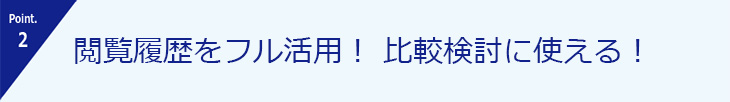 Point.
2

閲覧履歴をフル活用！ 比較検討に使える！